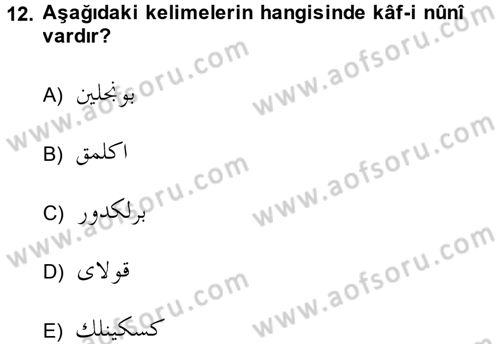 12. Aşağıdaki kelimelerin hangisinde kâf-i nûnî vardır?

A) بونجلين

B) اكلمق

C) برلكدور

D) قولاى

E) كسكينلك

www.aofsoru.com